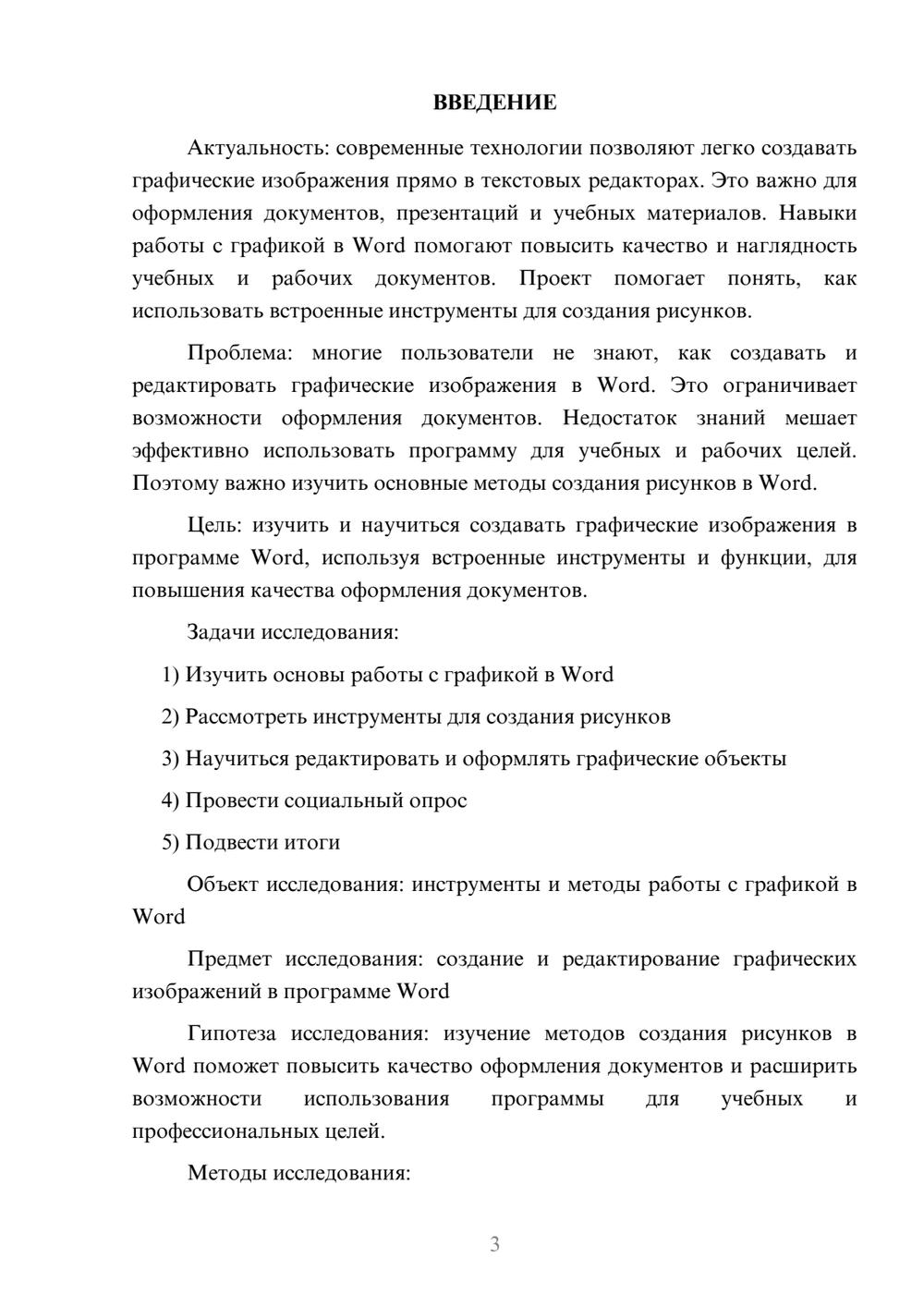 ВВЕДЕНИЕ

Актуальность: современные технологии позволяют легко создавать графические изображения прямо в текстовых редакторах. Это важно для оформления документов, презентаций и учебных материалов. Навыки работы с графикой в Word помогают повысить качество и наглядность учебных и рабочих документов. Проект помогает понять, как использовать встроенные инструменты для создания рисунков.

Проблема: многие пользователи не знают, как создавать и редактировать графические изображения в Word. Это ограничивает возможности оформления документов. Недостаток знаний мешает эффективно использовать программу для учебных и рабочих целей. Поэтому важно изучить основные методы создания рисунков в Word.

Цель: изучить и научиться создавать графические изображения в программе Word, используя встроенные инструменты и функции, для повышения качества оформления документов.

Задачи исследования:

1) Изучить основы работы с графикой в Word

2) Рассмотреть инструменты для создания рисунков

3) Научиться редактировать и оформлять графические объекты

4) Провести социальный опрос

5) Подвести итоги

Объект исследования: инструменты и методы работы с графикой в Word

Предмет исследования: создание и редактирование графических изображений в программе Word

Гипотеза исследования: изучение методов создания рисунков в Word поможет повысить качество оформления документов и расширить возможности использования программы для учебных и профессиональных целей.

Методы исследования:

3